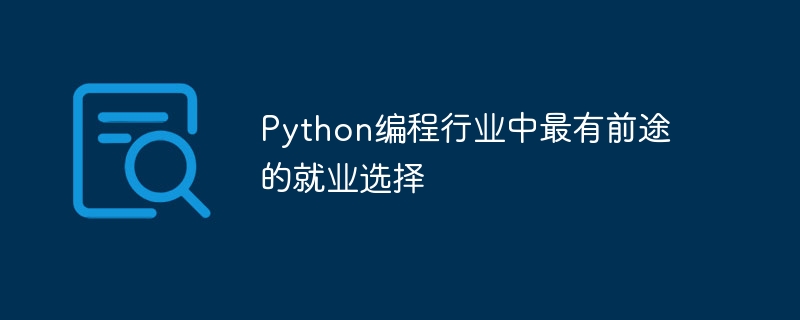 Python编程行业中最有前途的就业选择